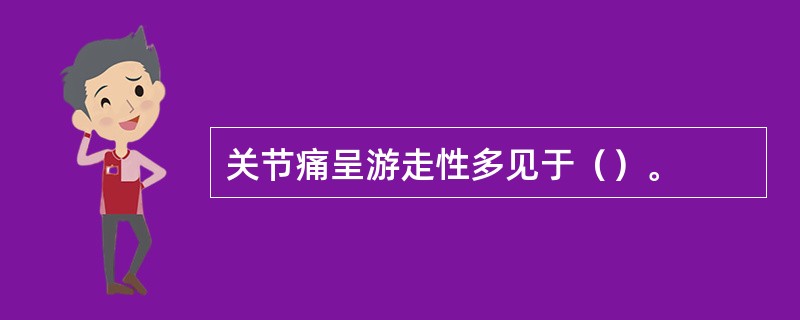 关节痛呈游走性多见于（）。